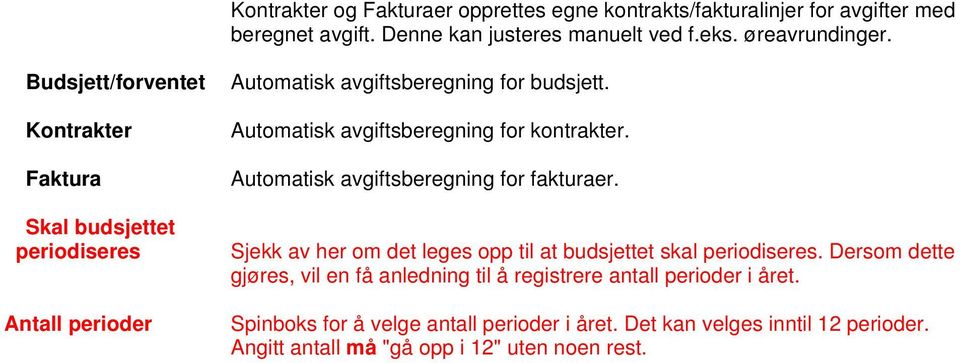 Kontrakter og Fakturaer opprettes egne kontrakts/fakturalinjer for avgifter med beregnet avgift. Denne kan justeres manuelt ved f.eks. øreavrundinger.

Budsjett/forventet

Automatisk avgiftsberegning for budsjett.

Kontrakter

Automatisk avgiftsberegning for kontrakter.

Faktura

Automatisk avgiftsberegning for fakturaer.

Skal budsjettet periodiseres

Sjekk av her om det leges opp til at budsjettet skal periodiseres. Dersom dette gjøres, vil en få anledning til å registrere antall perioder i året.

Antall perioder

Spinboks for å velge antall perioder i året. Det kan velges inntil 12 perioder. Angitt antall må "gå opp i 12" uten noen rest.